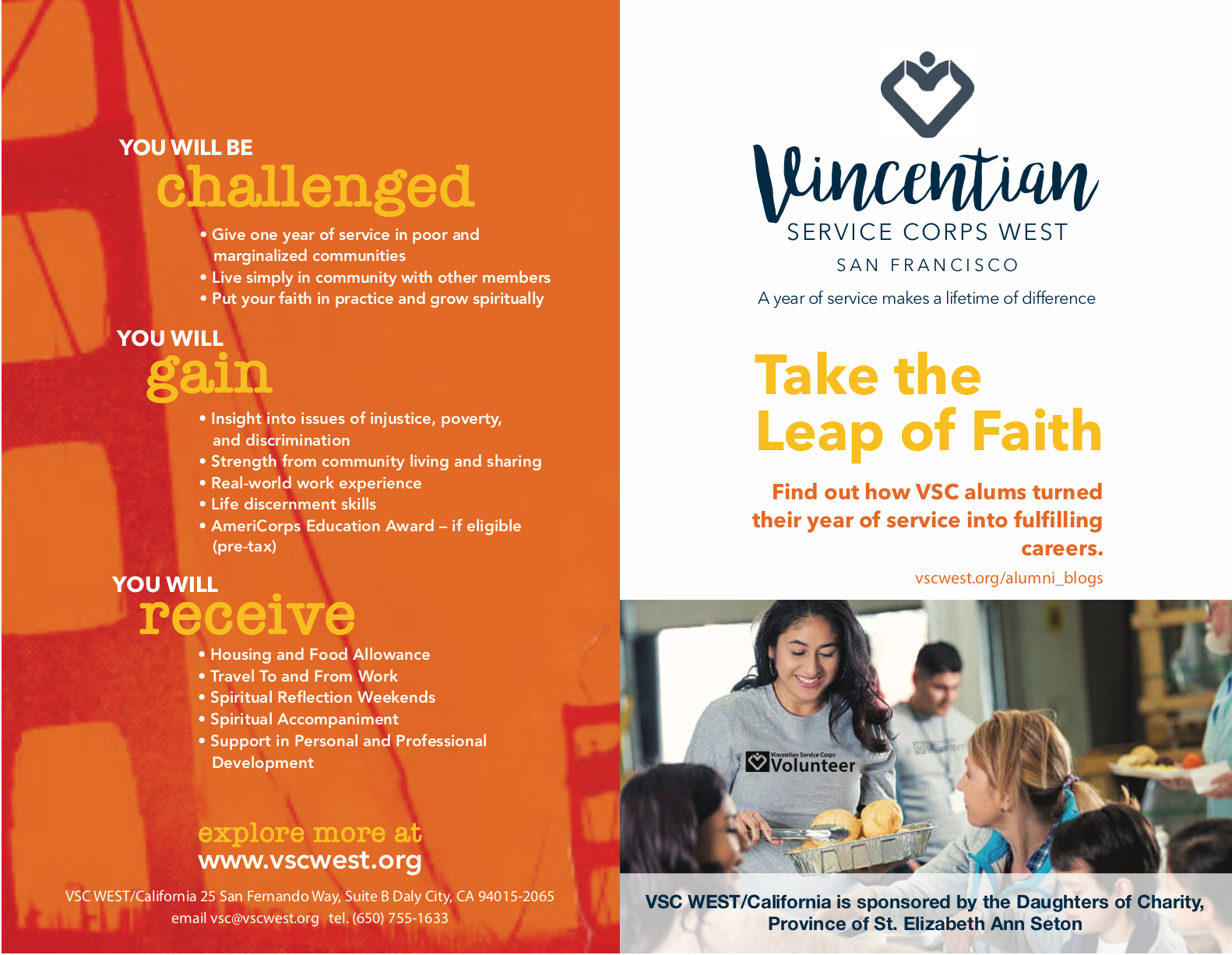 YOU WILL BE
challenged

• Give one year of service in poor and marginalized communities
• Live simply in community with other members
• Put your faith in practice and grow spiritually

YOU WILL
gain

• Insight into issues of injustice, poverty, and discrimination
• Strength from community living and sharing
• Real-world work experience
• Life discernment skills
• AmeriCorps Education Award – if eligible (pre-tax)

YOU WILL
receive

• Housing and Food Allowance
• Travel To and From Work
• Spiritual Reflection Weekends
• Spiritual Accompaniment
• Support in Personal and Professional Development

explore more at
www.vscwest.org

VSC WEST/California 25 San Fernando Way, Suite B Daly City, CA 94015-2065
email vsc@vscwest.org tel. (650) 755-1633

Vincentian
SERVICE CORPS WEST
SAN FRANCISCO
A year of service makes a lifetime of difference

Take the Leap of Faith

Find out how VSC alums turned their year of service into fulfilling careers.
vscwest.org/alumni_blogs

Vincentian Service Corps
Volunteer

VSC WEST/California is sponsored by the Daughters of Charity, Province of St. Elizabeth Ann Seton